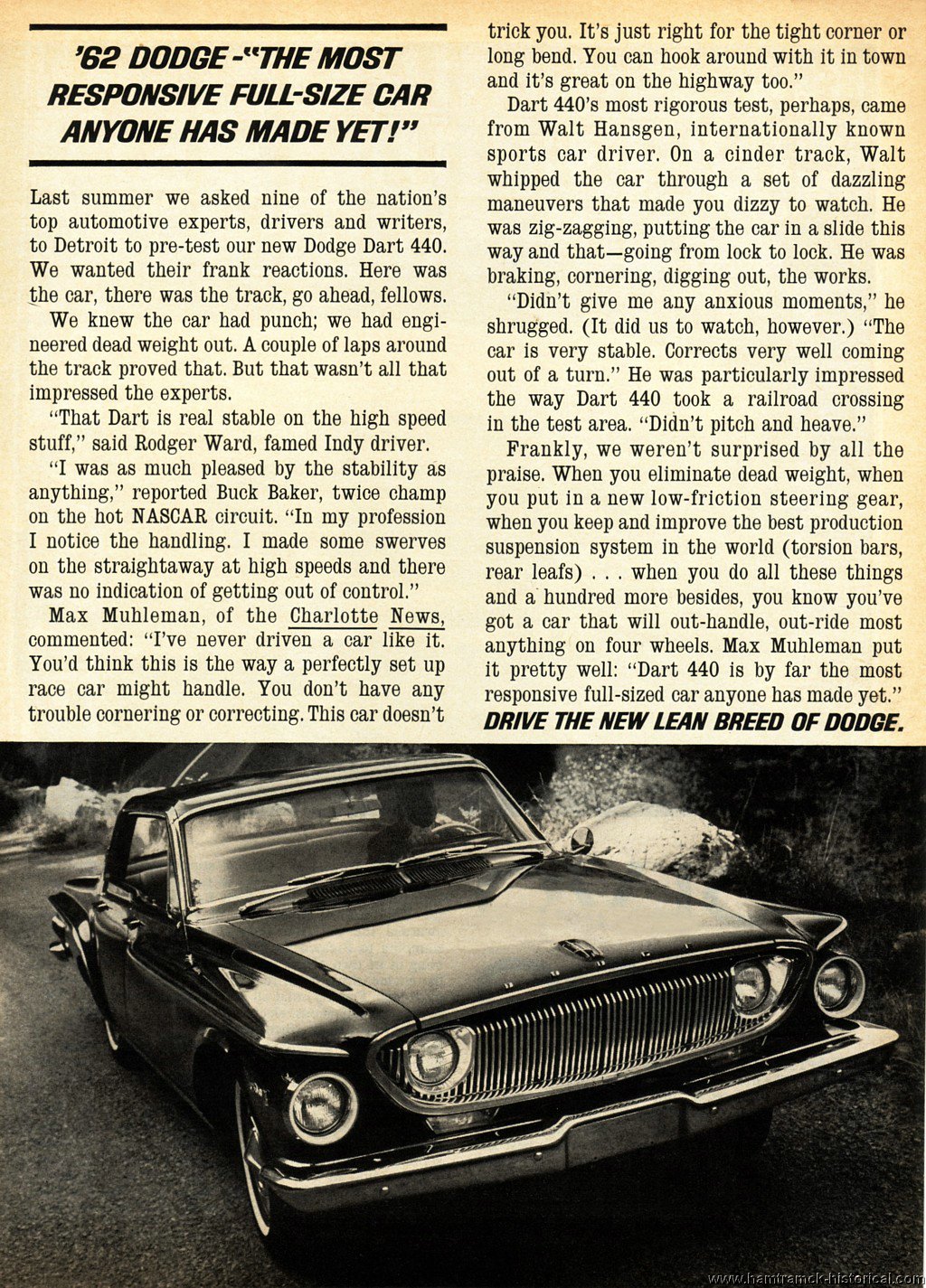 '62 DODGE -"THE MOST RESPONSIVE FULL-SIZE CAR ANYONE HAS MADE YET!"

Last summer we asked nine of the nation's top automotive experts, drivers and writers, to Detroit to pre-test our new Dodge Dart 440. We wanted their frank reactions. Here was the car, there was the track, go ahead, fellows.

We knew the car had punch; we had engineered dead weight out. A couple of laps around the track proved that. But that wasn't all that impressed the experts.

"That Dart is real stable on the high speed stuff," said Rodger Ward, famed Indy driver.

"I was as much pleased by the stability as anything," reported Buck Baker, twice champ on the hot NASCAR circuit. "In my profession I notice the handling. I made some swerves on the straightaway at high speeds and there was no indication of getting out of control."

Max Muhleman, of the Charlotte News, commented: "I've never driven a car like it. You'd think this is the way a perfectly set up race car might handle. You don't have any trouble cornering or correcting. This car doesn't trick you. It's just right for the tight corner or long bend. You can hook around with it in town and it's great on the highway too."

Dart 440's most rigorous test, perhaps, came from Walt Hansgen, internationally known sports car driver. On a cinder track, Walt whipped the car through a set of dazzling maneuvers that made you dizzy to watch. He was zig-zagging, putting the car in a slide this way and that—going from lock to lock. He was braking, cornering, digging out, the works.

"Didn't give me any anxious moments," he shrugged. (It did us to watch, however.) "The car is very stable. Corrects very well coming out of a turn." He was particularly impressed the way Dart 440 took a railroad crossing in the test area. "Didn't pitch and heave."

Frankly, we weren't surprised by all the praise. When you eliminate dead weight, when you put in a new low-friction steering gear, when you keep and improve the best production suspension system in the world (torsion bars, rear leafs) . . . when you do all these things and a hundred more besides, you know you've got a car that will out-handle, out-ride most anything on four wheels. Max Muhleman put it pretty well: "Dart 440 is by far the most responsive full-sized car anyone has made yet."

DRIVE THE NEW LEAN BREED OF DODGE.

www.hamtramck-historical.com